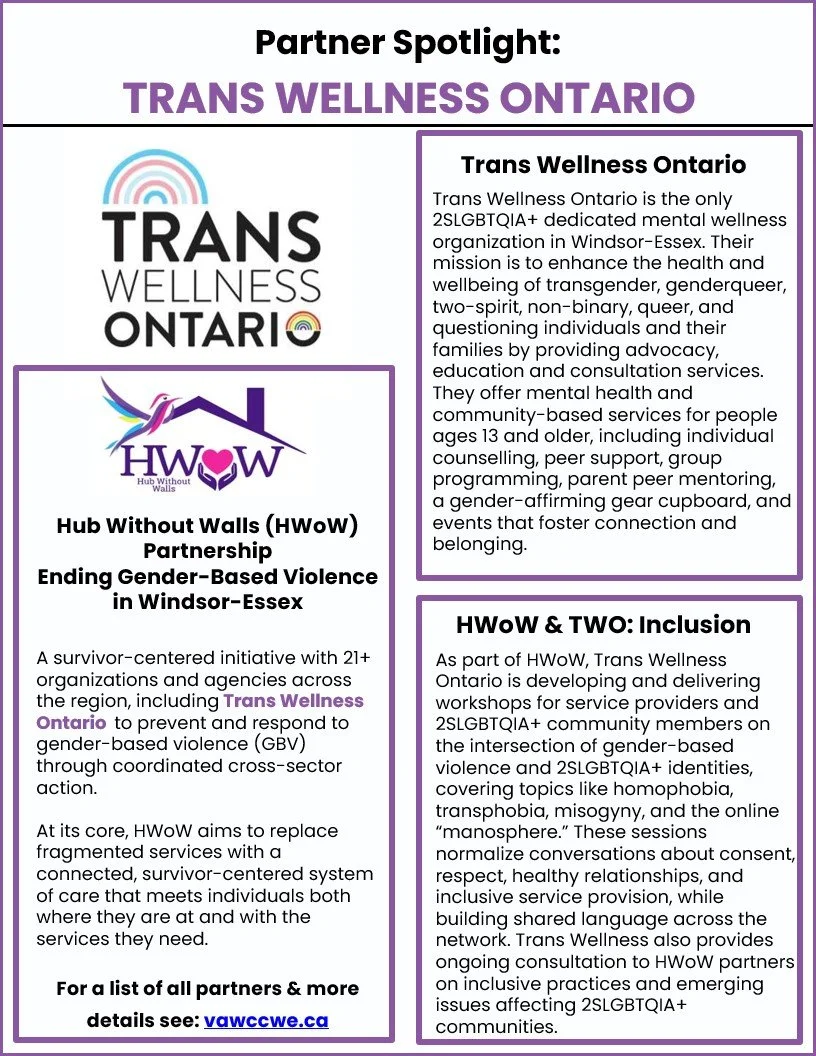 Partner Spotlight:
TRANS WELLNESS ONTARIO

TRANS WELLNESS ONTARIO

HWoW
Hub Without Walls

Hub Without Walls (HWoW) Partnership
Ending Gender-Based Violence in Windsor-Essex

A survivor-centered initiative with 21+ organizations and agencies across the region, including Trans Wellness Ontario to prevent and respond to gender-based violence (GBV) through coordinated cross-sector action.

At its core, HWoW aims to replace fragmented services with a connected, survivor-centered system of care that meets individuals both where they are at and with the services they need.

For a list of all partners & more details see: vawccwe.ca

Trans Wellness Ontario

Trans Wellness Ontario is the only 2SLGBTQIA+ dedicated mental wellness organization in Windsor-Essex. Their mission is to enhance the health and wellbeing of transgender, genderqueer, two-spirit, non-binary, queer, and questioning individuals and their families by providing advocacy, education and consultation services. They offer mental health and community-based services for people ages 13 and older, including individual counselling, peer support, group programming, parent peer mentoring, a gender-affirming gear cupboard, and events that foster connection and belonging.

HWoW & TWO: Inclusion

As part of HWoW, Trans Wellness Ontario is developing and delivering workshops for service providers and 2SLGBTQIA+ community members on the intersection of gender-based violence and 2SLGBTQIA+ identities, covering topics like homophobia, transphobia, misogyny, and the online "manosphere." These sessions normalize conversations about consent, respect, healthy relationships, and inclusive service provision, while building shared language across the network. Trans Wellness also provides ongoing consultation to HWoW partners on inclusive practices and emerging issues affecting 2SLGBTQIA+ communities.